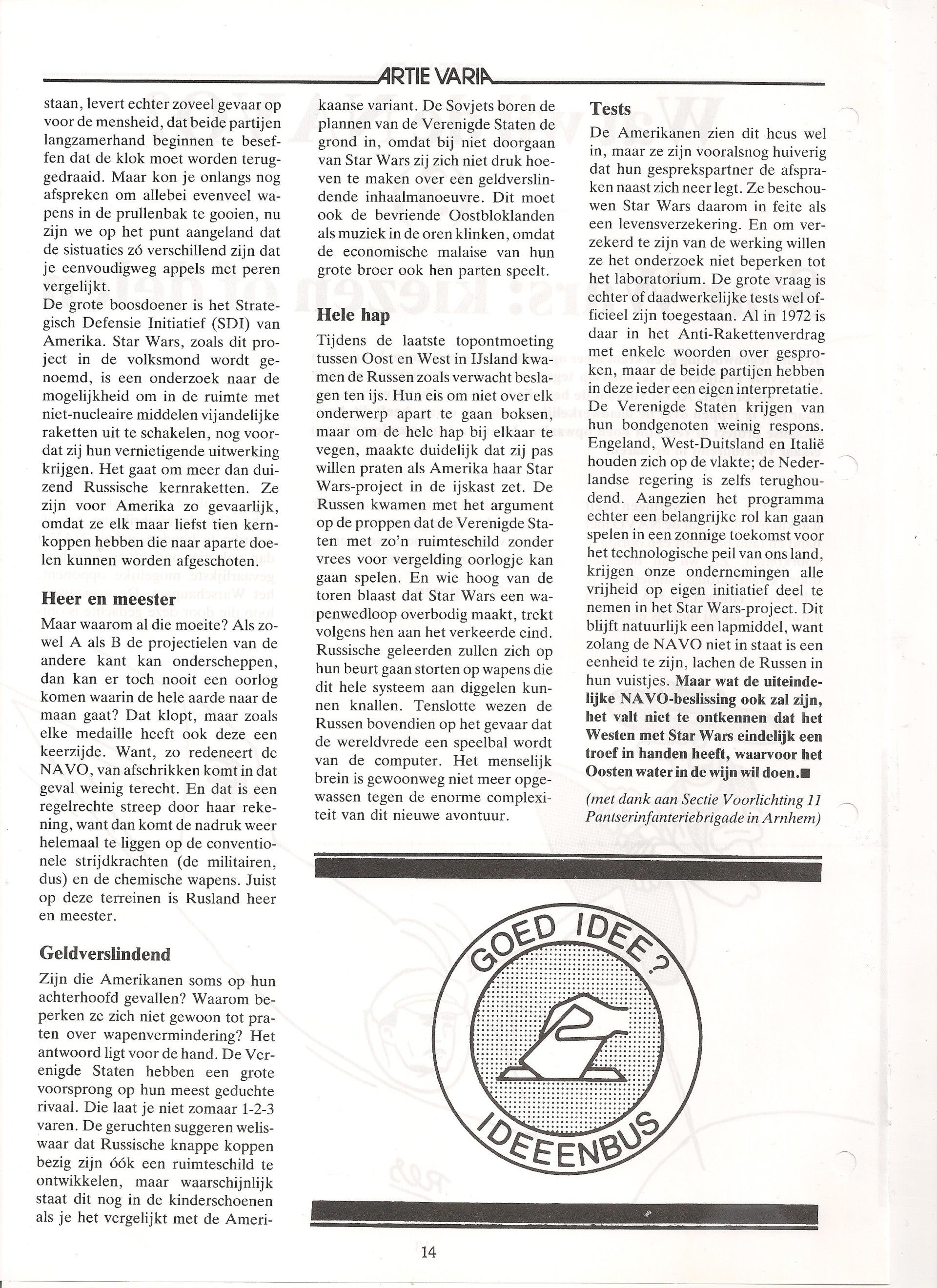 ARTIE VARIA

staan, levert echter zoveel gevaar op voor de mensheid, dat beide partijen langzamerhand beginnen te beseffen dat de klok moet worden teruggedraaid. Maar kon je onlangs nog afspreken om allebei evenveel wapens in de prullenbak te gooien, nu zijn we op het punt aangeland dat de sistuaties zó verschillend zijn dat je eenvoudigweg appels met peren vergelijkt.
De grote boosdoener is het Strategisch Defensie Initiatief (SDI) van Amerika. Star Wars, zoals dit project in de volksmond wordt genoemd, is een onderzoek naar de mogelijkheid om in de ruimte met niet-nucleaire middelen vijandelijke raketten uit te schakelen, nog voordat zij hun vernietigende uitwerking krijgen. Het gaat om meer dan duizend Russische kernraketten. Ze zijn voor Amerika zo gevaarlijk, omdat ze elk maar liefst tien kernkoppen hebben die naar aparte doelen kunnen worden afgeschoten.

Heer en meester
Maar waarom al die moeite? Als zowel A als B de projectielen van de andere kant kan onderscheppen, dan kan er toch nooit een oorlog komen waarin de hele aarde naar de maan gaat? Dat klopt, maar zoals elke medaille heeft ook deze een keerzijde. Want, zo redeneert de NAVO, van afschrikken komt in dat geval weinig terecht. En dat is een regelrechte streep door haar rekening, want dan komt de nadruk weer helemaal te liggen op de conventionele strijdkrachten (de militairen, dus) en de chemische wapens. Juist op deze terreinen is Rusland heer en meester.

Geldverslindend
Zijn die Amerikanen soms op hun achterhoofd gevallen? Waarom beperken ze zich niet gewoon tot praten over wapenvermindering? Het antwoord ligt voor de hand. De Verenigde Staten hebben een grote voorsprong op hun meest geduchte rivaal. Die laat je niet zomaar 1-2-3 varen. De geruchten suggeren weliswaar dat Russische knappe koppen bezig zijn óók een ruimteschild te ontwikkelen, maar waarschijnlijk staat dit nog in de kinderschoenen als je het vergelijkt met de Amerikaanse variant. De Sovjets boren de plannen van de Verenigde Staten de grond in, omdat bij niet doorgaan van Star Wars zij zich niet druk hoeven te maken over een geldverslindende inhaalmanoeuvre. Dit moet ook de bevriende Oostbloklanden als muziek in de oren klinken, omdat de economische malaise van hun grote broer ook hen parten speelt.

Hele hap
Tijdens de laatste topontmoeting tussen Oost en West in IJsland kwamen de Russen zoals verwacht beslagen ten ijs. Hun eis om niet over elk onderwerp apart te gaan boksen, maar om de hele hap bij elkaar te vegen, maakte duidelijk dat zij pas willen praten als Amerika haar Star Wars-project in de ijskast zet. De Russen kwamen met het argument op de proppen dat de Verenigde Staten met zo'n ruimteschild zonder vrees voor vergelding oorlogje kan gaan spelen. En wie hoog van de toren blaast dat Star Wars een wapenwedloop overbodig maakt, trekt volgens hen aan het verkeerde eind. Russische geleerden zullen zich op hun beurt gaan storten op wapens die dit hele systeem aan diggelen kunnen knallen. Tenslotte wezen de Russen bovendien op het gevaar dat de wereldvrede een speelbal wordt van de computer. Het menselijk brein is gewoonweg niet meer opgewassen tegen de enorme complexiteit van dit nieuwe avontuur.

Tests
De Amerikanen zien dit heus wel in, maar ze zijn vooralsnog huiverig dat hun gesprekspartner de afspraken naast zich neer legt. Ze beschouwen Star Wars daarom in feite als een levensverzekering. En om verzekerd te zijn van de werking willen ze het onderzoek niet beperken tot het laboratorium. De grote vraag is echter of daadwerkelijke tests wel officieel zijn toegestaan. Al in 1972 is daar in het Anti-Rakettenverdrag met enkele woorden over gesproken, maar de beide partijen hebben in deze ieder een eigen interpretatie. De Verenigde Staten krijgen van hun bondgenoten weinig respons. Engeland, West-Duitsland en Italië houden zich op de vlakte; de Nederlandse regering is zelfs terughoudend. Aangezien het programma echter een belangrijke rol kan gaan spelen in een zonnige toekomst voor het technologische peil van ons land, krijgen onze ondernemingen alle vrijheid op eigen initiatief deel te nemen in het Star Wars-project. Dit blijft natuurlijk een lapmiddel, want zolang de NAVO niet in staat is een eenheid te zijn, lachen de Russen in hun vuistjes. Maar wat de uiteindelijke NAVO-beslissing ook zal zijn, het valt niet te ontkennen dat het Westen met Star Wars eindelijk een troef in handen heeft, waarvoor het Oosten water in de wijn wil doen.■

(met dank aan Sectie Voorlichting 11 Pantserinfanteriebrigade in Arnhem)

GOED IDEE?
IDEEENBUS

14